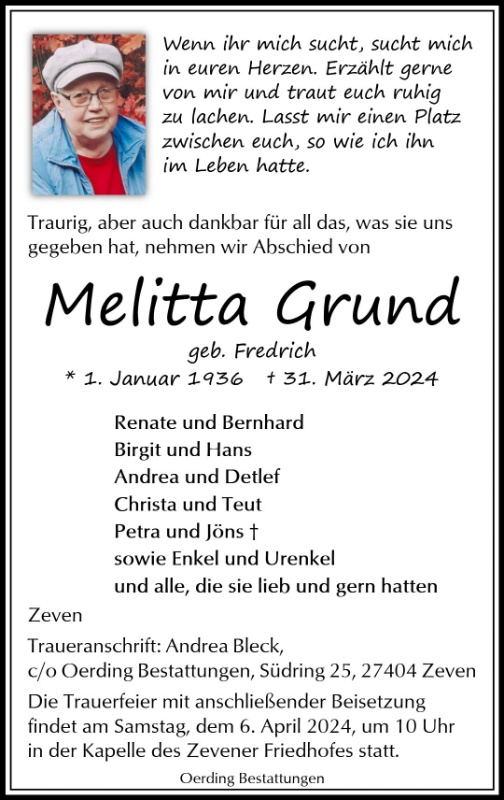 Wenn ihr mich sucht, sucht mich in euren Herzen. Erzählt gerne von mir und traut euch ruhig zu lachen. Lasst mir einen Platz zwischen euch, so wie ich ihn im Leben hatte.

Traurig, aber auch dankbar für all das, was sie uns gegeben hat, nehmen wir Abschied von

Melitta Grund

geb. Fredrich

* 1. Januar 1936 † 31. März 2024

Renate und Bernhard
Birgit und Hans
Andrea und Detlef
Christa und Teut
Petra und Jöns †
sowie Enkel und Urenkel
und alle, die sie lieb und gern hatten

Zeven

Traueranschrift: Andrea Bleck,
c/o Oerding Bestattungen, Südring 25, 27404 Zeven

Die Trauerfeier mit anschließender Beisetzung findet am Samstag, dem 6. April 2024, um 10 Uhr in der Kapelle des Zevener Friedhofes statt.

Oerding Bestattungen